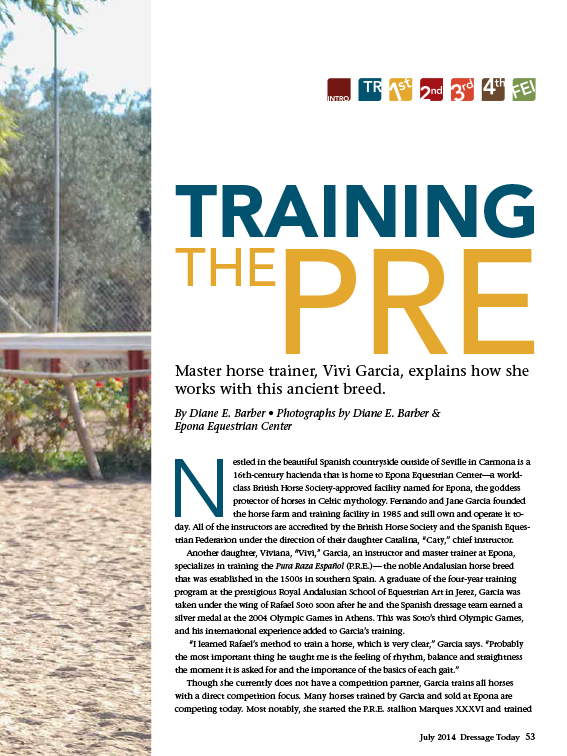 INTRO TR 1st 2nd 3rd 4th FEI

TRAINING THE PRE

Master horse trainer, Vivi Garcia, explains how she works with this ancient breed.

By Diane E. Barber • Photographs by Diane E. Barber & Epona Equestrian Center

Nestled in the beautiful Spanish countryside outside of Seville in Carmona is a 16th-century hacienda that is home to Epona Equestrian Center—a world-class British Horse Society-approved facility named for Epona, the goddess protector of horses in Celtic mythology. Fernando and Jane Garcia founded the horse farm and training facility in 1985 and still own and operate it today. All of the instructors are accredited by the British Horse Society and the Spanish Equestrian Federation under the direction of their daughter Catalina, "Caty," chief instructor.

Another daughter, Viviana, "Vivi," Garcia, an instructor and master trainer at Epona, specializes in training the Pura Raza Español (P.R.E.)— the noble Andalusian horse breed that was established in the 1500s in southern Spain. A graduate of the four-year training program at the prestigious Royal Andalusian School of Equestrian Art in Jerez, Garcia was taken under the wing of Rafael Soto soon after he and the Spanish dressage team earned a silver medal at the 2004 Olympic Games in Athens. This was Soto's third Olympic Games, and his international experience added to Garcia's training.

"I learned Rafael's method to train a horse, which is very clear," Garcia says. "Probably the most important thing he taught me is the feeling of rhythm, balance and straightness the moment it is asked for and the importance of the basics of each gait."

Though she currently does not have a competition partner, Garcia trains all horses with a direct competition focus. Many horses trained by Garcia and sold at Epona are competing today. Most notably, she started the P.R.E. stallion Marques XXXVI and trained

July 2014 Dressage Today 53